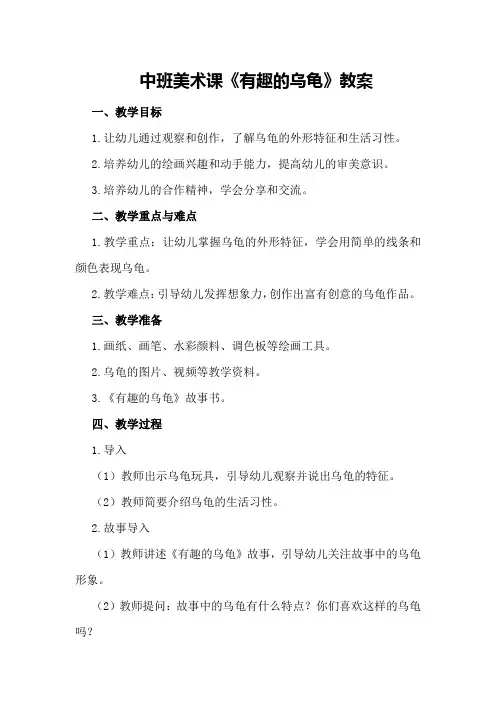 中班美术课《有趣的乌龟》教案

一、教学目标

1.让幼儿通过观察和创作，了解乌龟的外形特征和生活习性。

2.培养幼儿的绘画兴趣和动手能力，提高幼儿的审美意识。

3.培养幼儿的合作精神，学会分享和交流。

二、教学重点与难点

1.教学重点：让幼儿掌握乌龟的外形特征，学会用简单的线条和颜色表现乌龟。

2.教学难点：引导幼儿发挥想象力，创作出富有创意的乌龟作品。

三、教学准备

1.画纸、画笔、水彩颜料、调色板等绘画工具。

2.乌龟的图片、视频等教学资料。

3.《有趣的乌龟》故事书。

四、教学过程

1.导入

（1）教师出示乌龟玩具，引导幼儿观察并说出乌龟的特征。

（2）教师简要介绍乌龟的生活习性。

2.故事导入

（1）教师讲述《有趣的乌龟》故事，引导幼儿关注故事中的乌龟形象。

（2）教师提问：故事中的乌龟有什么特点？你们喜欢这样的乌龟吗？